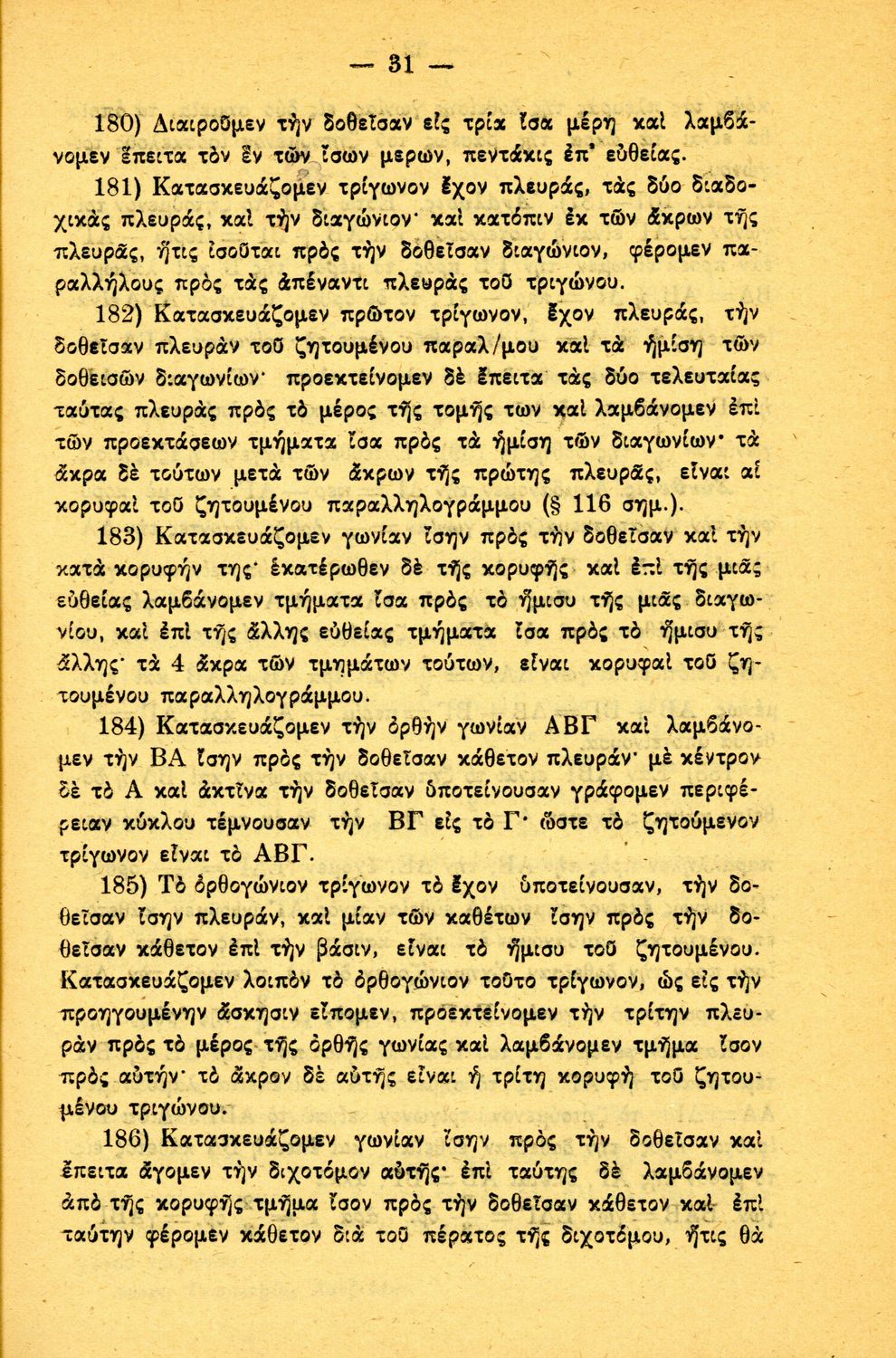 — 31 —

180) Διαιροῦμεν τὴν δοθεῖσαν εἰς τρία ἴσα μέρη καὶ λαμβάνομεν ἔπειτα τὸν ἓν τῶν ἴσων μερων, πεντάκις ἐπ' εὐθείας.

181) Κατασκευάζομεν τρίγωνον ἔχον πλευράς, τὰς δύο διαδοχικὰς πλευράς, καὶ τὴν διαγώνιον· καὶ κατόπιν ἐκ τῶν ἄκρων τῆς πλευρᾶς, ἥτις ἰσοῦται πρὸς τὴν δοθεῖσαν διαγώνιον, φέρομεν παραλλήλους πρὸς τὰς ἀπέναντι πλευρὰς τοῦ τριγώνου.

182) Κατασκευάζομεν πρῶτον τρίγωνον, ἔχον πλευράς, τὴν δοθεῖσαν πλευρὰν τοῦ ζητουμένου παραλ/μου καὶ τὰ ἡμίση τῶν δοθεισῶν διαγωνίων· προεκτείνομεν δὲ ἔπειτα τὰς δύο τελευταίας ταύτας πλευρὰς πρὸς τὸ μέρος τῆς τομῆς των καὶ λαμβάνομεν ἐπὶ τῶν προεκτάσεων τμήματα ἴσα πρὸς τὰ ἡμίση τῶν διαγωνίων· τὰ ἄκρα δὲ τούτων μετὰ τῶν ἄκρων τῆς πρώτης πλευρᾶς, εἶναι αἱ κορυφαὶ τοῦ ζητουμένου παραλληλογράμμου (§ 116 σημ.).

183) Κατασκευάζομεν γωνίαν ἴσην πρὸς τὴν δοθεῖσαν καὶ τὴν κατὰ κορυφήν της· ἑκατέρωθεν δὲ τῆς κορυφῆς καὶ ἐπὶ τῆς μιᾶς εὐθείας λαμβάνομεν τμήματα ἴσα πρὸς τὸ ἥμισυ τῆς μιᾶς διαγωνίου, καὶ ἐπὶ τῆς ἄλλης εὐθείας τμήματα ἴσα πρὸς τὸ ἥμισυ τῆς ἄλλης· τὰ 4 ἄκρα τῶν τμημάτων τούτων, εἶναι κορυφαὶ τοῦ ζητουμένου παραλληλογράμμου.

184) Κατασκευάζομεν τὴν ὀρθὴν γωνίαν ΑΒΓ καὶ λαμβάνομεν τὴν ΒΑ ἴσην πρὸς τὴν δοθεῖσαν κάθετον πλευράν· μὲ κέντρον δὲ τὸ Α καὶ ἀκτῖνα τὴν δοθεῖσαν ὑποτείνουσαν γράφομεν περιφέρειαν κύκλου τέμνουσαν τὴν ΒΓ εἰς τὸ Γ· ὥστε τὸ ζητούμενον τρίγωνον εἶναι τὸ ΑΒΓ.

185) Τὸ ὀρθογώνιον τρίγωνον τὸ ἔχον ὑποτείνουσαν, τὴν δοθεῖσαν ἴσην πλευράν, καὶ μίαν τῶν καθέτων ἴσην πρὸς τὴν δοθεῖσαν κάθετον ἐπὶ τὴν βάσιν, εἶναι τὸ ἥμισυ τοῦ ζητουμένου. Κατασκευάζομεν λοιπὸν τὸ ὀρθογώνιον τοῦτο τρίγωνον, ὡς εἰς τὴν προηγουμένην ἄσκησιν εἴπομεν, προεκτείνομεν τὴν τρίτην πλευρὰν πρὸς τὸ μέρος τῆς ὀρθῆς γωνίας καὶ λαμβάνομεν τμῆμα ἴσον πρὸς αὐτήν· τὸ ἄκρον δὲ αὐτῆς εἶναι ἡ τρίτη κορυφὴ τοῦ ζητουμένου τριγώνου.

186) Κατασκευάζομεν γωνίαν ἴσην πρὸς τὴν δοθεῖσαν καὶ ἔπειτα ἄγομεν τὴν διχοτόμον αὐτῆς· ἐπὶ ταύτης δὲ λαμβάνομεν ἀπὸ τῆς κορυφῆς τμῆμα ἴσον πρὸς τὴν δοθεῖσαν κάθετον καὶ ἐπὶ ταύτην φέρομεν κάθετον διὰ τοῦ πέρατος τῆς διχοτόμου, ἥτις θὰ